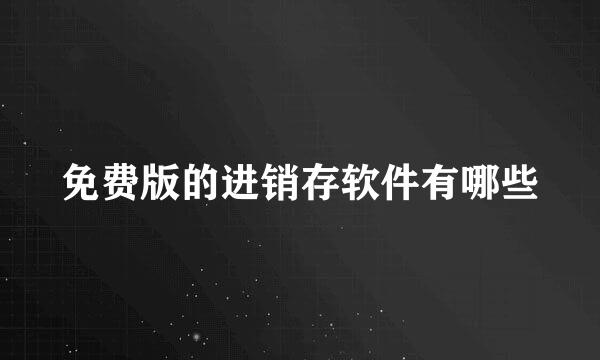 免费版的进销存软件有哪些